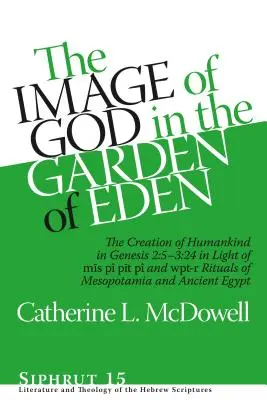 The IMAGE of GOD in the GARDEN of EDEN

The Creation of Humankind in Genesis 2:5–3:24 in Light of mīs pî pīt pî and wpt-r Rituals of Mesopotamia and Ancient Egypt

Catherine L. McDowell

SIPHRUT 15
Literature and Theology of the Hebrew Scriptures